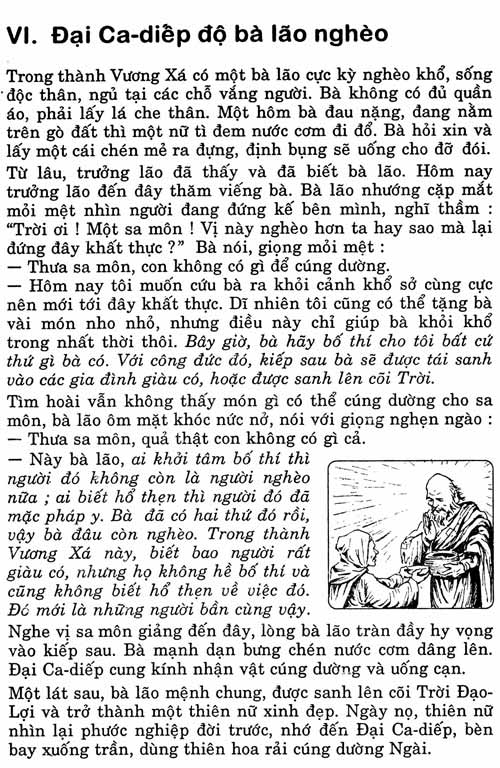 VI. Đại Ca-diếp độ bà lão nghèo

Trong thành Vương Xá có một bà lão cực kỳ nghèo khổ, sống độc thân, ngủ tại các chỗ vắng người. Bà không có đủ quần áo, phải lấy lá che thân. Một hôm bà đau nặng, đang nằm trên gò đất thì một nữ tì đem nước cơm đi đổ. Bà hỏi xin và lấy một cái chén mẻ ra đựng, định bụng sẽ uống cho đỡ đói. Từ lâu, trưởng lão đã thấy và đã biết bà lão. Hôm nay trưởng lão đến đây thăm viếng bà. Bà lão nhướng cặp mắt mỏi mệt nhìn người đang đứng kế bên mình, nghĩ thầm : "Trời ơi ! Một sa môn ! Vị này nghèo hơn ta hay sao mà lại đứng đây khất thực ?" Bà nói, giọng mỏi mệt :
— Thưa sa môn, con không có gì để cúng dường.
— Hôm nay tôi muốn cứu bà ra khỏi cảnh khổ sở cùng cực nên mới tới đây khất thực. Dĩ nhiên tôi cũng có thể tặng bà vài món nho nhỏ, nhưng điều này chỉ giúp bà khỏi khổ trong nhất thời thôi. Bây giờ, bà hãy bố thí cho tôi bất cứ thứ gì bà có. Với công đức đó, kiếp sau bà sẽ được tái sanh vào các gia đình giàu có, hoặc được sanh lên cõi Trời.
Tìm hoài vẫn không thấy món gì có thể cúng dường cho sa môn, bà lão ôm mặt khóc nức nở, nói với giọng nghẹn ngào :
— Thưa sa môn, quả thật con không có gì cả.
— Này bà lão, ai khởi tâm bố thí thì người đó không còn là người nghèo nữa ; ai biết hổ thẹn thì người đó đã mặc pháp y. Bà đã có hai thứ đó rồi, vậy bà đâu còn nghèo. Trong thành Vương Xá này, biết bao người rất giàu có, nhưng họ không hề bố thí và cũng không biết hổ thẹn về việc đó. Đó mới là những người bần cùng vậy.
Nghe vị sa môn giảng đến đây, lòng bà lão tràn đầy hy vọng vào kiếp sau. Bà mạnh dạn bưng chén nước cơm dâng lên. Đại Ca-diếp cung kính nhận vật cúng dường và uống cạn.
Một lát sau, bà lão mệnh chung, được sanh lên cõi Trời Đạo-Lợi và trở thành một thiên nữ xinh đẹp. Ngày nọ, thiên nữ nhìn lại phước nghiệp đời trước, nhớ đến Đại Ca-diếp, bèn bay xuống trần, dùng thiên hoa rải cúng dường Ngài.